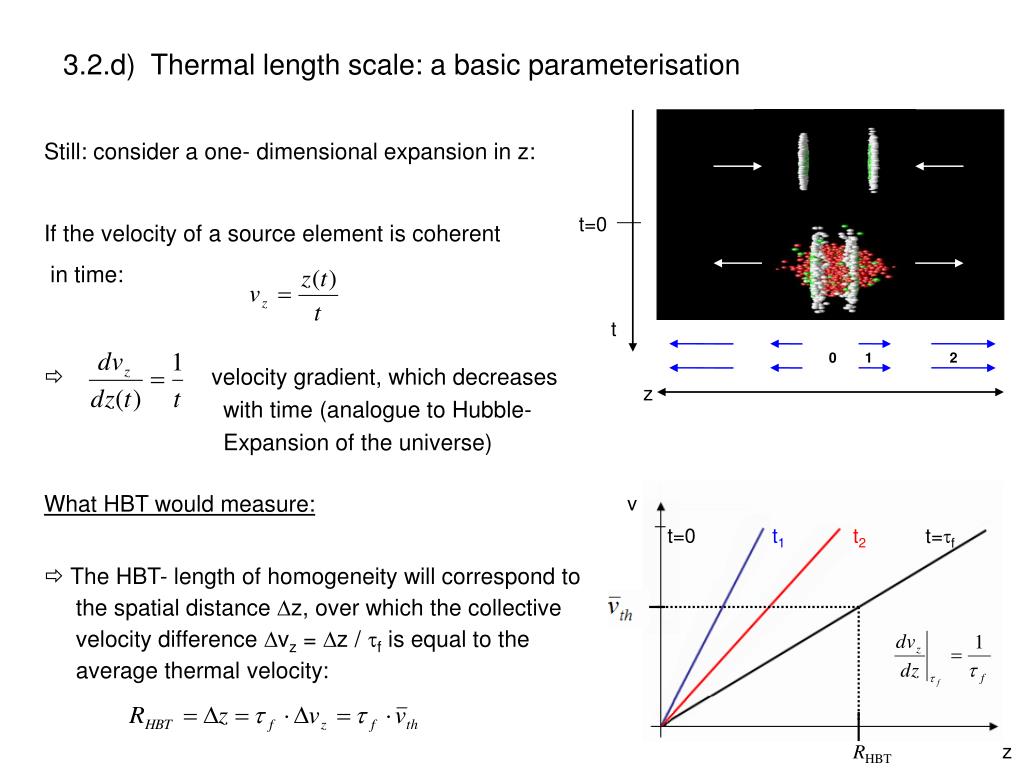 3.2.d) Thermal length scale: a basic parameterisation

Still: consider a one- dimensional expansion in z:

If the velocity of a source element is coherent in time: $v_z = \frac{z(t)}{t}$

⇨ $\frac{dv_z}{dz(t)} = \frac{1}{t}$ velocity gradient, which decreases with time (analogue to Hubble-Expansion of the universe)

What HBT would measure:

⇨ The HBT- length of homogeneity will correspond to the spatial distance $\Delta$z, over which the collective velocity difference $\Delta v_z = \Delta z / \tau_f$ is equal to the average thermal velocity:

$R_{HBT} = \Delta z = \tau_f \cdot \Delta v_z = \tau_f \cdot \bar{v}_{th}$

t=0
t
0 1 2
z

v
t=0 $t_1$ $t_2$ t=$\tau_f$
$\bar{v}_{th}$
$\left.\frac{dv_z}{dz}\right|_{\tau_f} = \frac{1}{\tau_f}$
$R_{HBT}$
z